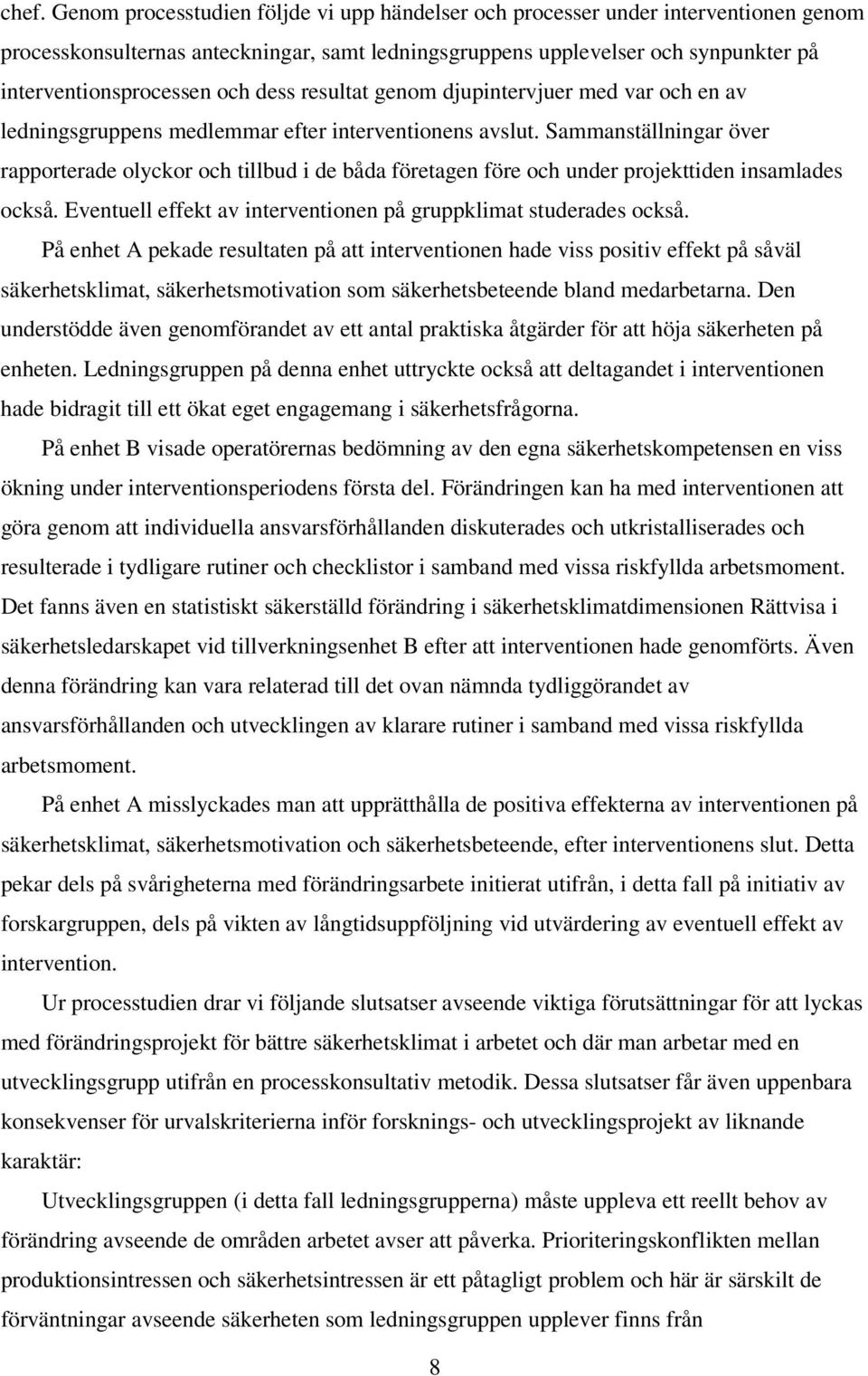 chef. Genom processtudien följde vi upp händelser och processer under interventionen genom processkonsulternas anteckningar, samt ledningsgruppens upplevelser och synpunkter på interventionsprocessen och dess resultat genom djupintervjuer med var och en av ledningsgruppens medlemmar efter interventionens avslut. Sammanställningar över rapporterade olyckor och tillbud i de båda företagen före och under projekttiden insamlades också. Eventuell effekt av interventionen på gruppklimat studerades också.

På enhet A pekade resultaten på att interventionen hade viss positiv effekt på såväl säkerhetsklimat, säkerhetsmotivation som säkerhetsbeteende bland medarbetarna. Den understödde även genomförandet av ett antal praktiska åtgärder för att höja säkerheten på enheten. Ledningsgruppen på denna enhet uttryckte också att deltagandet i interventionen hade bidragit till ett ökat eget engagemang i säkerhetsfrågorna.

På enhet B visade operatörernas bedömning av den egna säkerhetskompetensen en viss ökning under interventionsperiodens första del. Förändringen kan ha med interventionen att göra genom att individuella ansvarsförhållanden diskuterades och utkristalliserades och resulterade i tydligare rutiner och checklistor i samband med vissa riskfyllda arbetsmoment. Det fanns även en statistiskt säkerställd förändring i säkerhetsklimatdimensionen Rättvisa i säkerhetsledarskapet vid tillverkningsenhet B efter att interventionen hade genomförts. Även denna förändring kan vara relaterad till det ovan nämnda tydliggörandet av ansvarsförhållanden och utvecklingen av klarare rutiner i samband med vissa riskfyllda arbetsmoment.

På enhet A misslyckades man att upprätthålla de positiva effekterna av interventionen på säkerhetsklimat, säkerhetsmotivation och säkerhetsbeteende, efter interventionens slut. Detta pekar dels på svårigheterna med förändringsarbete initierat utifrån, i detta fall på initiativ av forskargruppen, dels på vikten av långtidsuppföljning vid utvärdering av eventuell effekt av intervention.

Ur processtudien drar vi följande slutsatser avseende viktiga förutsättningar för att lyckas med förändringsprojekt för bättre säkerhetsklimat i arbetet och där man arbetar med en utvecklingsgrupp utifrån en processkonsultativ metodik. Dessa slutsatser får även uppenbara konsekvenser för urvalskriterierna inför forsknings- och utvecklingsprojekt av liknande karaktär:

Utvecklingsgruppen (i detta fall ledningsgrupperna) måste uppleva ett reellt behov av förändring avseende de områden arbetet avser att påverka. Prioriteringskonflikten mellan produktionsintressen och säkerhetsintressen är ett påtagligt problem och här är särskilt de förväntningar avseende säkerheten som ledningsgruppen upplever finns från

8